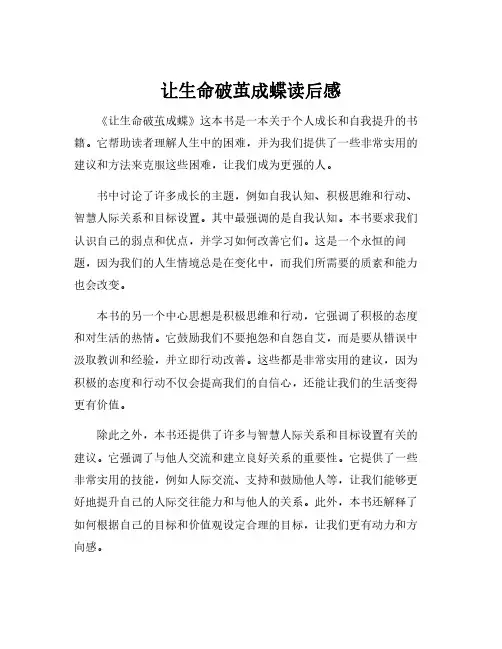 让生命破茧成蝶读后感

《让生命破茧成蝶》这本书是一本关于个人成长和自我提升的书籍。它帮助读者理解人生中的困难，并为我们提供了一些非常实用的建议和方法来克服这些困难，让我们成为更强的人。

书中讨论了许多成长的主题，例如自我认知、积极思维和行动、智慧人际关系和目标设置。其中最强调的是自我认知。本书要求我们认识自己的弱点和优点，并学习如何改善它们。这是一个永恒的问题，因为我们的人生情境总是在变化中，而我们所需要的质素和能力也会改变。

本书的另一个中心思想是积极思维和行动，它强调了积极的态度和对生活的热情。它鼓励我们不要抱怨和自怨自艾，而是要从错误中汲取教训和经验，并立即行动改善。这些都是非常实用的建议，因为积极的态度和行动不仅会提高我们的自信心，还能让我们的生活变得更有价值。

除此之外，本书还提供了许多与智慧人际关系和目标设置有关的建议。它强调了与他人交流和建立良好关系的重要性。它提供了一些非常实用的技能，例如人际交流、支持和鼓励他人等，让我们能够更好地提升自己的人际交往能力和与他人的关系。此外，本书还解释了如何根据自己的目标和价值观设定合理的目标，让我们更有动力和方向感。